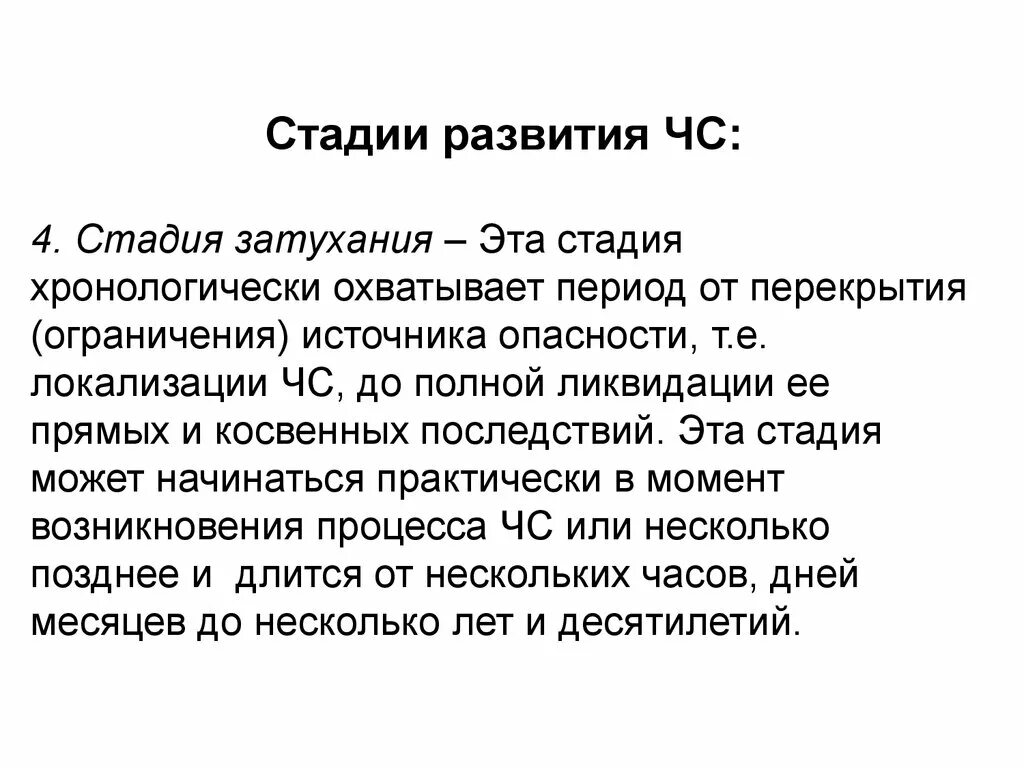 Стадии развития ЧС:

4. Стадия затухания – Эта стадия хронологически охватывает период от перекрытия (ограничения) источника опасности, т.е. локализации ЧС, до полной ликвидации ее прямых и косвенных последствий. Эта стадия может начинаться практически в момент возникновения процесса ЧС или несколько позднее и длится от нескольких часов, дней месяцев до несколько лет и десятилетий.